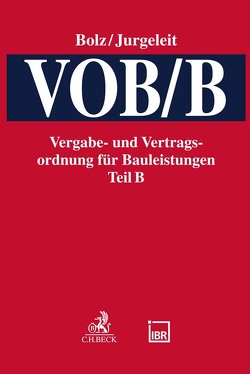 Bolz/Jurgeleit

VOB/B

Vergabe- und Vertragsordnung für Bauleistungen
Teil B

C.H.BECK

IBR